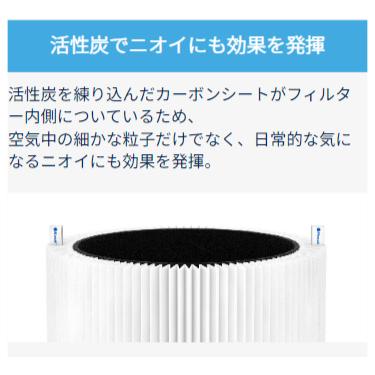 活性炭でニオイにも効果を発揮

活性炭を練り込んだカーボンシートがフィルター内側についているため、
空気中の細かな粒子だけでなく、日常的な気になるニオイにも効果を発揮。